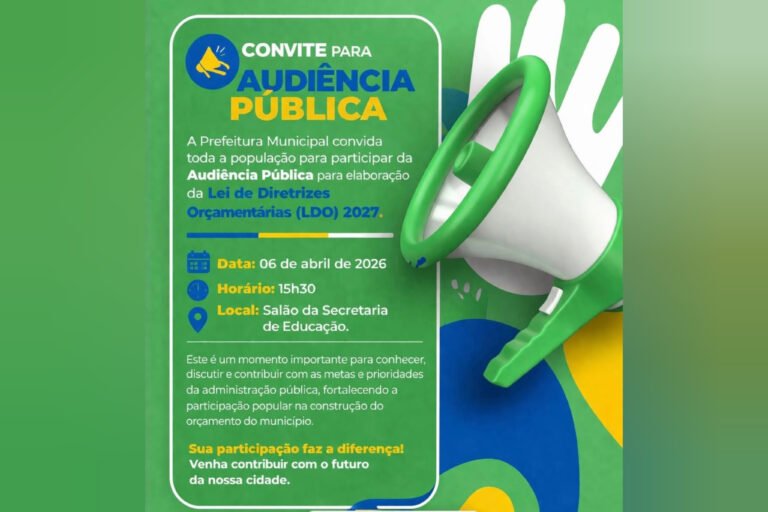 CONVITE PARA
AUDIÊNCIA
PÚBLICA

A Prefeitura Municipal convida toda a população para participar da Audiência Pública para elaboração da Lei de Diretrizes Orçamentárias (LDO) 2027.

Data: 06 de abril de 2026

Horário: 15h30

Local: Salão da Secretaria de Educação.

Este é um momento importante para conhecer, discutir e contribuir com as metas e prioridades da administração pública, fortalecendo a participação popular na construção do orçamento do município.

Sua participação faz a diferença!
Venha contribuir com o futuro da nossa cidade.